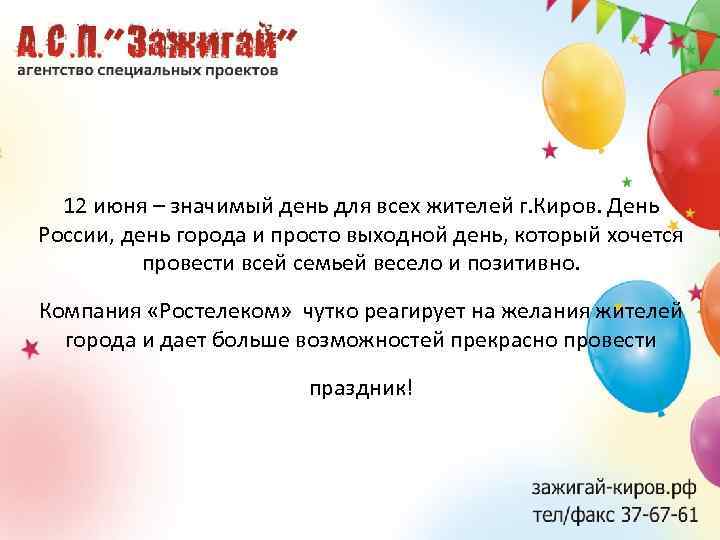 А.С.П. "Зажигай"
агентство специальных проектов

12 июня – значимый день для всех жителей г.Киров. День России, день города и просто выходной день, который хочется провести всей семьей весело и позитивно.

Компания «Ростелеком» чутко реагирует на желания жителей города и дает больше возможностей прекрасно провести

праздник!

зажигай-киров.рф
тел/факс 37-67-61